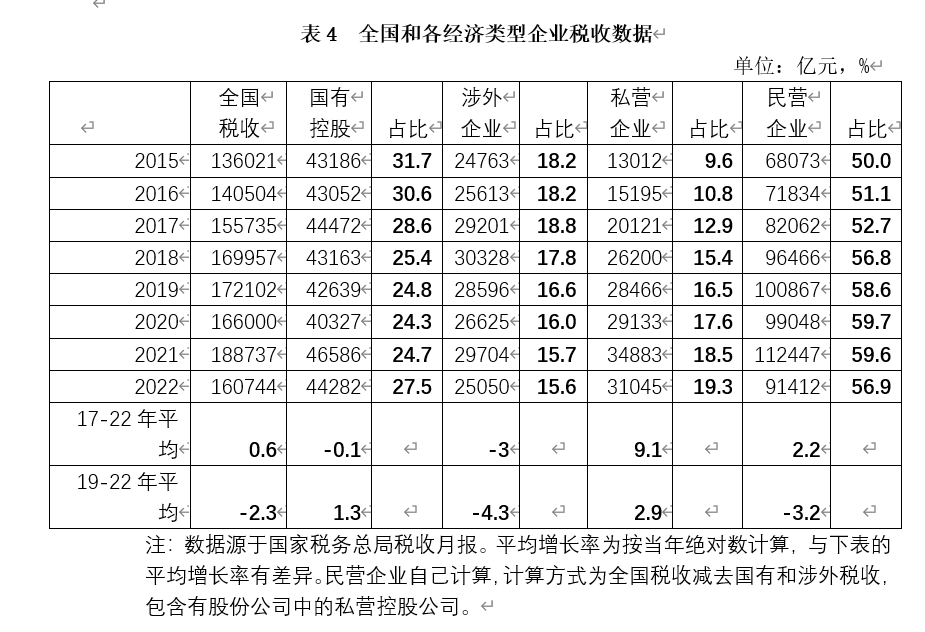 表 4　全国和各经济类型企业税收数据

单位：亿元，%

| | 全国税收 | 国有控股 | 占比 | 涉外企业 | 占比 | 私营企业 | 占比 | 民营企业 | 占比 |
|---|---|---|---|---|---|---|---|---|---|
| 2015 | 136021 | 43186 | 31.7 | 24763 | 18.2 | 13012 | 9.6 | 68073 | 50.0 |
| 2016 | 140504 | 43052 | 30.6 | 25613 | 18.2 | 15195 | 10.8 | 71834 | 51.1 |
| 2017 | 155735 | 44472 | 28.6 | 29201 | 18.8 | 20121 | 12.9 | 82062 | 52.7 |
| 2018 | 169957 | 43163 | 25.4 | 30328 | 17.8 | 26200 | 15.4 | 96466 | 56.8 |
| 2019 | 172102 | 42639 | 24.8 | 28596 | 16.6 | 28466 | 16.5 | 100867 | 58.6 |
| 2020 | 166000 | 40327 | 24.3 | 26625 | 16.0 | 29133 | 17.6 | 99048 | 59.7 |
| 2021 | 188737 | 46586 | 24.7 | 29704 | 15.7 | 34883 | 18.5 | 112447 | 59.6 |
| 2022 | 160744 | 44282 | 27.5 | 25050 | 15.6 | 31045 | 19.3 | 91412 | 56.9 |
| 17-22 年平均 | 0.6 | -0.1 | | -3 | | 9.1 | | 2.2 | |
| 19-22 年平均 | -2.3 | 1.3 | | -4.3 | | 2.9 | | -3.2 | |

注：数据源于国家税务总局税收月报。平均增长率为按当年绝对数计算，与下表的平均增长率有差异。民营企业自己计算，计算方式为全国税收减去国有和涉外税收，包含有股份公司中的私营控股公司。